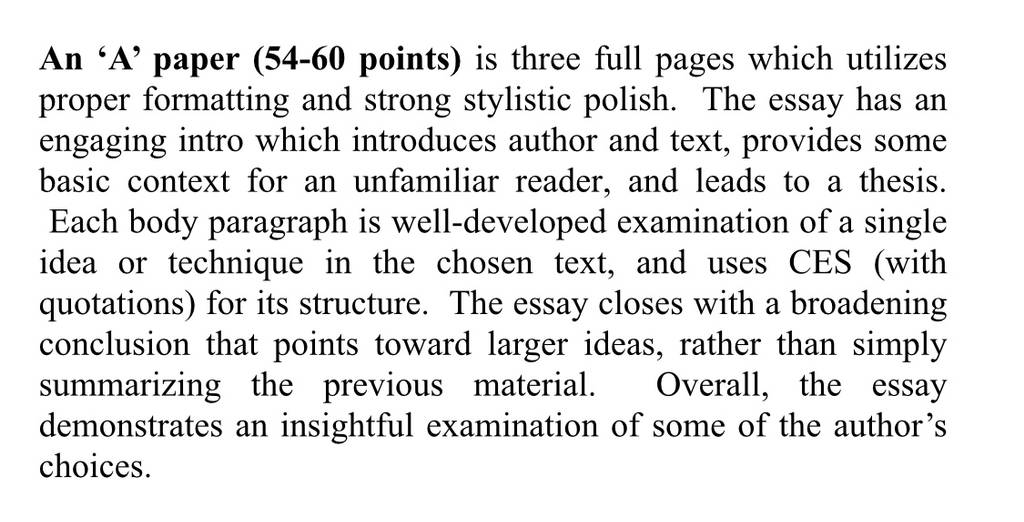 An 'A' paper (54-60 points) is three full pages which utilizes proper formatting and strong stylistic polish. The essay has an engaging intro which introduces author and text, provides some basic context for an unfamiliar reader, and leads to a thesis. Each body paragraph is well-developed examination of a single idea or technique in the chosen text, and uses CES (with quotations) for its structure. The essay closes with a broadening conclusion that points toward larger ideas, rather than simply summarizing the previous material. Overall, the essay demonstrates an insightful examination of some of the author's choices.